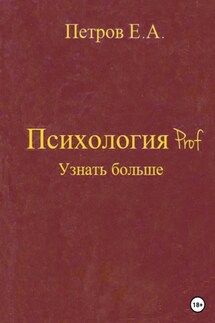 Петров Е.А.

Психология Prof
Узнать больше

18+